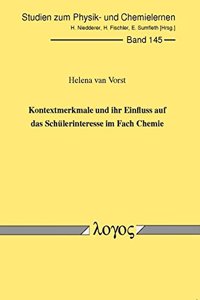 Studien zum Physik- und Chemielernen
H. Niedderer, H. Fischler, E. Sumfleth [Hrsg.]

Band 145

Helena van Vorst

Kontextmerkmale und ihr Einfluss auf das Schülerinteresse im Fach Chemie

λογος